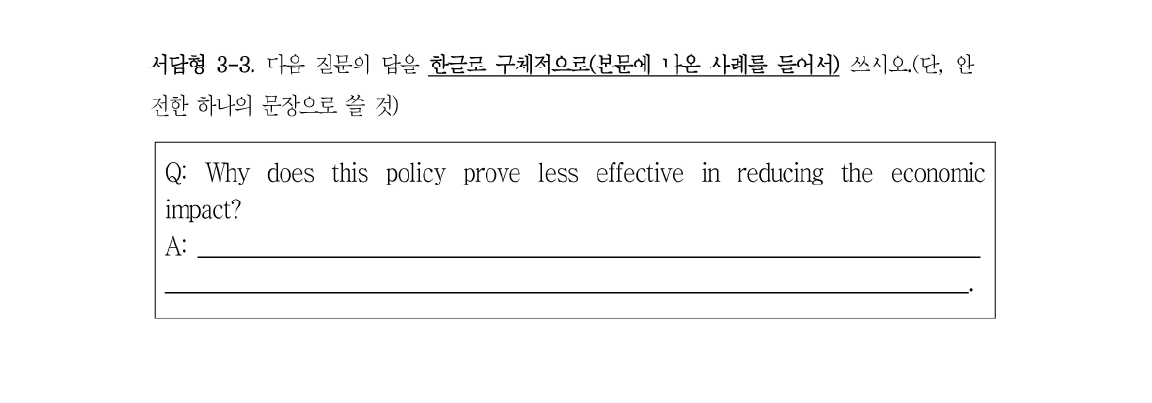 서답형 3-3. 다음 질문의 답을 한글로 구체적으로(본문에 나온 사례를 들어서) 쓰시오.(단, 완전한 하나의 문장으로 쓸 것)

Q: Why does this policy prove less effective in reducing the economic impact?
A: ____
____.